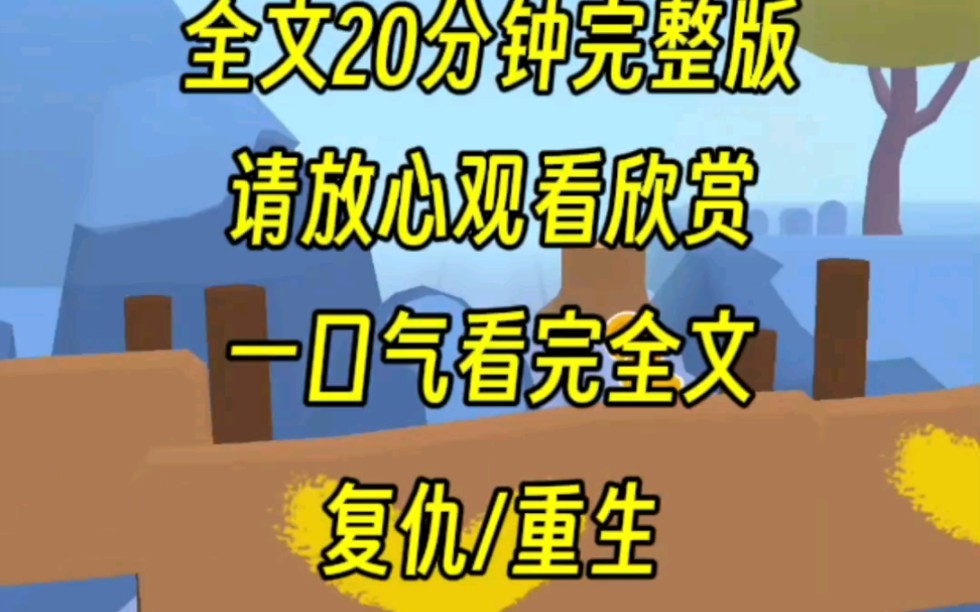 全文20分钟完整版

请放心观看欣赏

一口气看完全文

复仇/重生